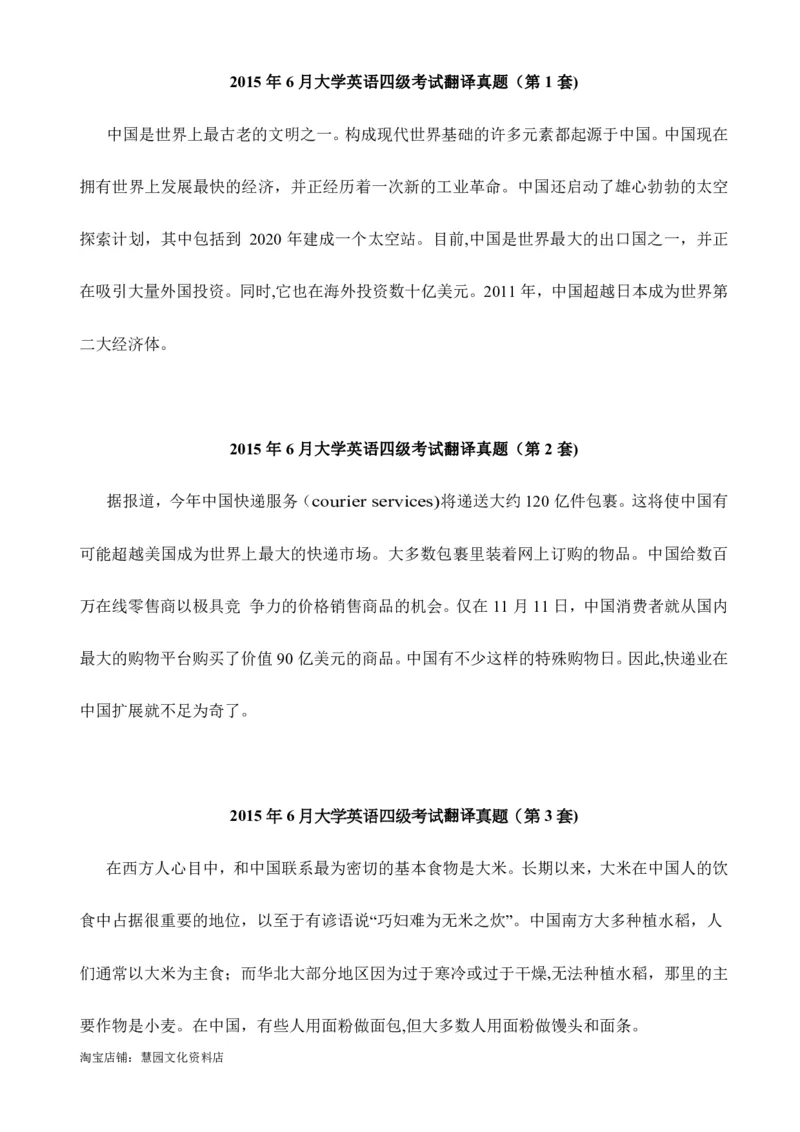 2015 年 6 月大学英语四级考试翻译真题（第 1 套)

中国是世界上最古老的文明之一。构成现代世界基础的许多元素都起源于中国。中国现在拥有世界上发展最快的经济，并正经历着一次新的工业革命。中国还启动了雄心勃勃的太空探索计划，其中包括到 2020 年建成一个太空站。目前,中国是世界最大的出口国之一，并正在吸引大量外国投资。同时,它也在海外投资数十亿美元。2011 年，中国超越日本成为世界第二大经济体。

2015 年 6 月大学英语四级考试翻译真题（第 2 套)

据报道，今年中国快递服务（courier services)将递送大约 120 亿件包裹。这将使中国有可能超越美国成为世界上最大的快递市场。大多数包裹里装着网上订购的物品。中国给数百万在线零售商以极具竞 争力的价格销售商品的机会。仅在 11 月 11 日，中国消费者就从国内最大的购物平台购买了价值 90 亿美元的商品。中国有不少这样的特殊购物日。因此,快递业在中国扩展就不足为奇了。

2015 年 6 月大学英语四级考试翻译真题（第 3 套)

在西方人心目中，和中国联系最为密切的基本食物是大米。长期以来，大米在中国人的饮食中占据很重要的地位，以至于有谚语说“巧妇难为无米之炊”。中国南方大多种植水稻，人们通常以大米为主食；而华北大部分地区因为过于寒冷或过于干燥,无法种植水稻，那里的主要作物是小麦。在中国，有些人用面粉做面包,但大多数人用面粉做馒头和面条。

淘宝店铺：慧园文化资料店